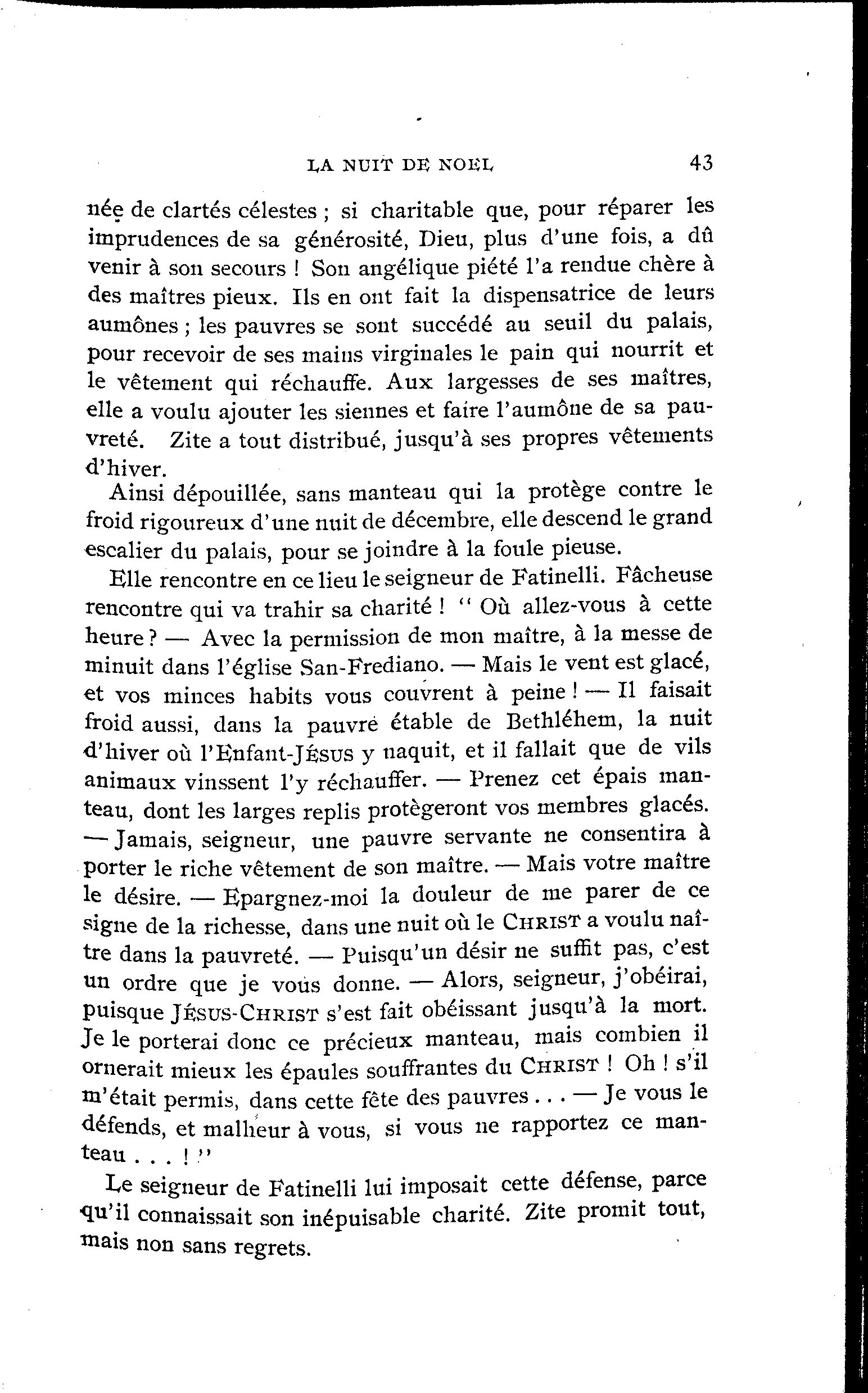 LA NUIT DE NOEL 43

née de clartés célestes ; si charitable que, pour réparer les imprudences de sa générosité, Dieu, plus d'une fois, a dû venir à son secours ! Son angélique piété l'a rendue chère à des maîtres pieux. Ils en ont fait la dispensatrice de leurs aumônes ; les pauvres se sont succédé au seuil du palais, pour recevoir de ses mains virginales le pain qui nourrit et le vêtement qui réchauffe. Aux largesses de ses maîtres, elle a voulu ajouter les siennes et faire l'aumône de sa pauvreté. Zite a tout distribué, jusqu'à ses propres vêtements d'hiver.

Ainsi dépouillée, sans manteau qui la protège contre le froid rigoureux d'une nuit de décembre, elle descend le grand escalier du palais, pour se joindre à la foule pieuse.

Elle rencontre en ce lieu le seigneur de Fatinelli. Fâcheuse rencontre qui va trahir sa charité ! " Où allez-vous à cette heure ? — Avec la permission de mon maître, à la messe de minuit dans l'église San-Frediano. — Mais le vent est glacé, et vos minces habits vous couvrent à peine ! — Il faisait froid aussi, dans la pauvre étable de Bethléhem, la nuit d'hiver où l'Enfant-JÉSUS y naquit, et il fallait que de vils animaux vinssent l'y réchauffer. — Prenez cet épais manteau, dont les larges replis protègeront vos membres glacés. — Jamais, seigneur, une pauvre servante ne consentira à porter le riche vêtement de son maître. — Mais votre maître le désire. — Epargnez-moi la douleur de me parer de ce signe de la richesse, dans une nuit où le CHRIST a voulu naître dans la pauvreté. — Puisqu'un désir ne suffit pas, c'est un ordre que je vous donne. — Alors, seigneur, j'obéirai, puisque JÉSUS-CHRIST s'est fait obéissant jusqu'à la mort. Je le porterai donc ce précieux manteau, mais combien il ornerait mieux les épaules souffrantes du CHRIST ! Oh ! s'il m'était permis, dans cette fête des pauvres . . . — Je vous le défends, et malheur à vous, si vous ne rapportez ce manteau . . . ! "

Le seigneur de Fatinelli lui imposait cette défense, parce qu'il connaissait son inépuisable charité. Zite promit tout, mais non sans regrets.